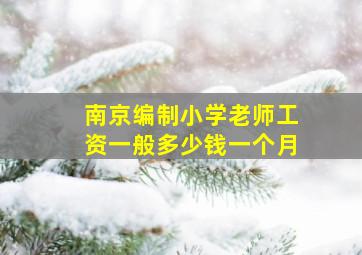 南京编制小学老师工资一般多少钱一个月